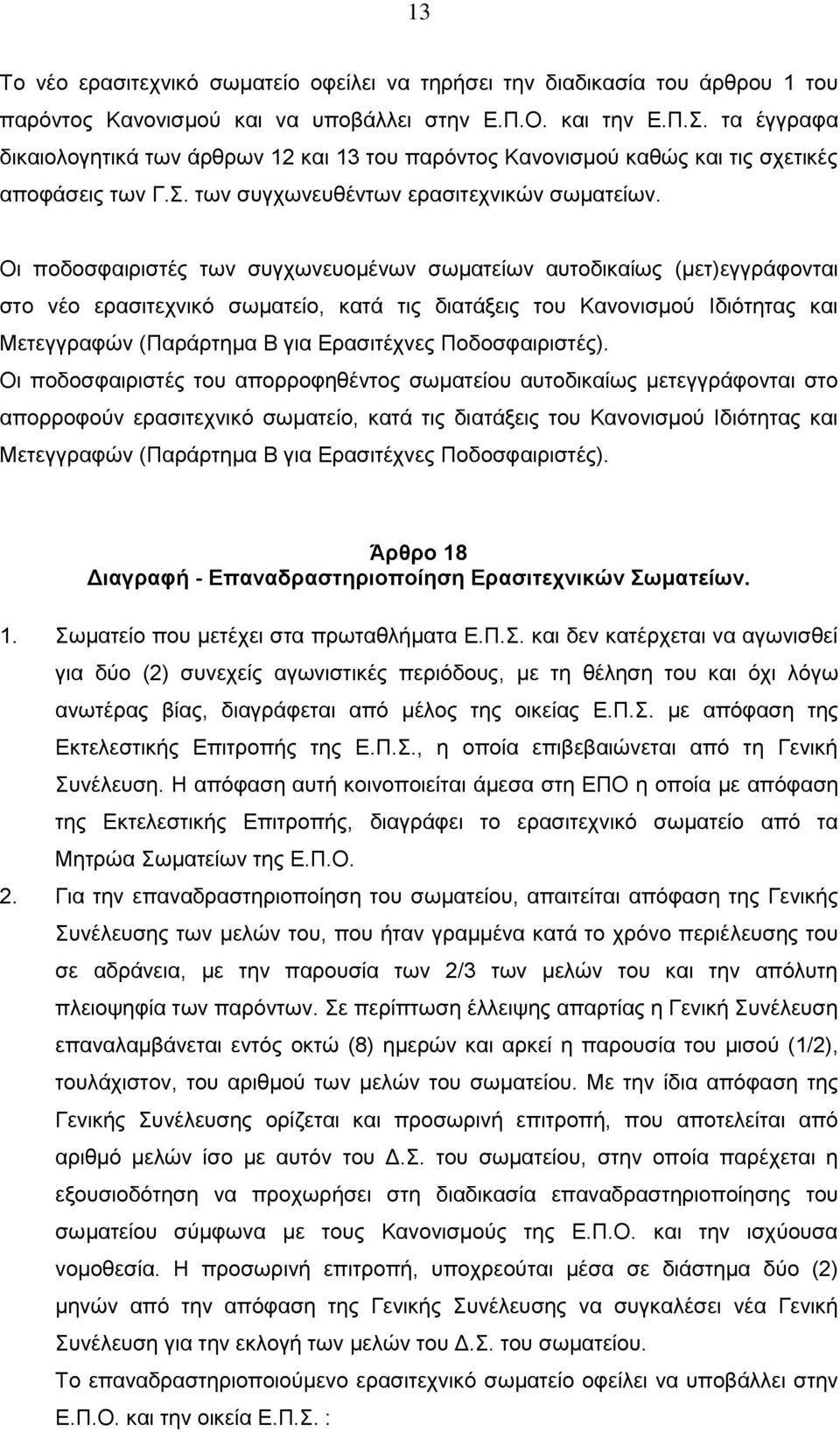 13

Το νέο ερασιτεχνικό σωματείο οφείλει να τηρήσει την διαδικασία του άρθρου 1 του παρόντος Κανονισμού και να υποβάλλει στην Ε.Π.Ο. και την Ε.Π.Σ. τα έγγραφα δικαιολογητικά των άρθρων 12 και 13 του παρόντος Κανονισμού καθώς και τις σχετικές αποφάσεις των Γ.Σ. των συγχωνευθέντων ερασιτεχνικών σωματείων.

Οι ποδοσφαιριστές των συγχωνευομένων σωματείων αυτοδικαίως (μετ)εγγράφονται στο νέο ερασιτεχνικό σωματείο, κατά τις διατάξεις του Κανονισμού Ιδιότητας και Μετεγγραφών (Παράρτημα Β για Ερασιτέχνες Ποδοσφαιριστές).
Οι ποδοσφαιριστές του απορροφηθέντος σωματείου αυτοδικαίως μετεγγράφονται στο απορροφούν ερασιτεχνικό σωματείο, κατά τις διατάξεις του Κανονισμού Ιδιότητας και Μετεγγραφών (Παράρτημα Β για Ερασιτέχνες Ποδοσφαιριστές).

Άρθρο 18
Διαγραφή - Επαναδραστηριοποίηση Ερασιτεχνικών Σωματείων.

1. Σωματείο που μετέχει στα πρωταθλήματα Ε.Π.Σ. και δεν κατέρχεται να αγωνισθεί για δύο (2) συνεχείς αγωνιστικές περιόδους, με τη θέληση του και όχι λόγω ανωτέρας βίας, διαγράφεται από μέλος της οικείας Ε.Π.Σ. με απόφαση της Εκτελεστικής Επιτροπής της Ε.Π.Σ., η οποία επιβεβαιώνεται από τη Γενική Συνέλευση. Η απόφαση αυτή κοινοποιείται άμεσα στη ΕΠΟ η οποία με απόφαση της Εκτελεστικής Επιτροπής, διαγράφει το ερασιτεχνικό σωματείο από τα Μητρώα Σωματείων της Ε.Π.Ο.
2. Για την επαναδραστηριοποίηση του σωματείου, απαιτείται απόφαση της Γενικής Συνέλευσης των μελών του, που ήταν γραμμένα κατά το χρόνο περιέλευσης του σε αδράνεια, με την παρουσία των 2/3 των μελών του και την απόλυτη πλειοψηφία των παρόντων. Σε περίπτωση έλλειψης απαρτίας η Γενική Συνέλευση επαναλαμβάνεται εντός οκτώ (8) ημερών και αρκεί η παρουσία του μισού (1/2), τουλάχιστον, του αριθμού των μελών του σωματείου. Με την ίδια απόφαση της Γενικής Συνέλευσης ορίζεται και προσωρινή επιτροπή, που αποτελείται από αριθμό μελών ίσο με αυτόν του Δ.Σ. του σωματείου, στην οποία παρέχεται η εξουσιοδότηση να προχωρήσει στη διαδικασία επαναδραστηριοποίησης του σωματείου σύμφωνα με τους Κανονισμούς της Ε.Π.Ο. και την ισχύουσα νομοθεσία. Η προσωρινή επιτροπή, υποχρεούται μέσα σε διάστημα δύο (2) μηνών από την απόφαση της Γενικής Συνέλευσης να συγκαλέσει νέα Γενική Συνέλευση για την εκλογή των μελών του Δ.Σ. του σωματείου.
Το επαναδραστηριοποιούμενο ερασιτεχνικό σωματείο οφείλει να υποβάλλει στην Ε.Π.Ο. και την οικεία Ε.Π.Σ. :